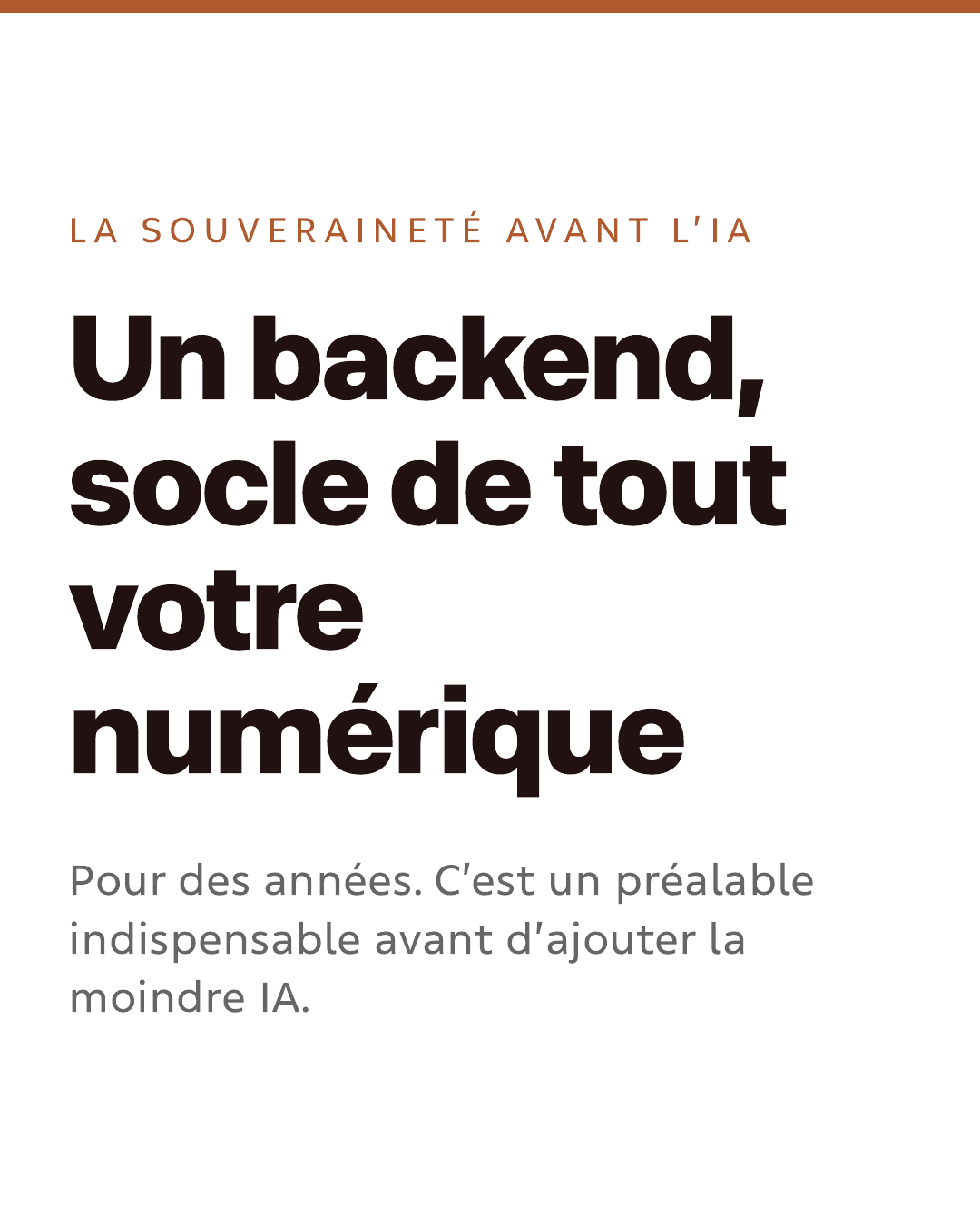 LA SOUVERAINETÉ AVANT L'IA

Un backend, socle de tout votre numérique

Pour des années. C'est un préalable indispensable avant d'ajouter la moindre IA.